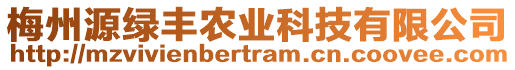 梅州源绿丰农业科技有限公司
http://mzvivienbertram.cn.coovee.com